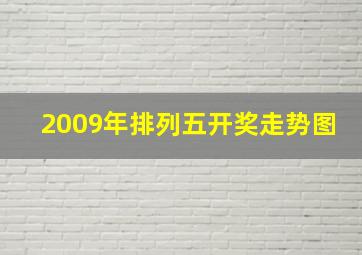 2009年排列五开奖走势图